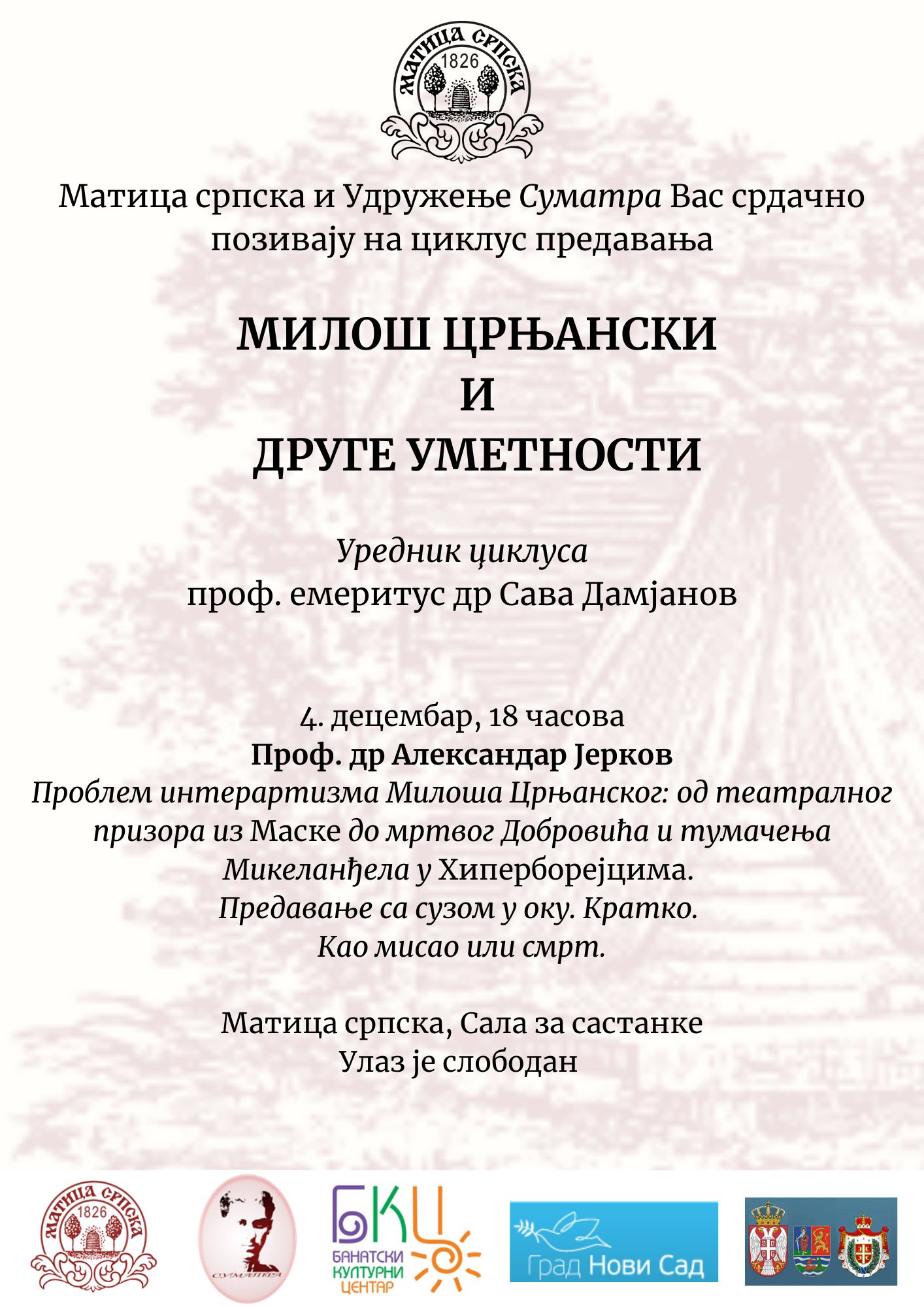 МАТИЦА СРПСКА
1826

Матица српска и Удружење Суматра Вас срдачно позивају на циклус предавања

МИЛОШ ЦРЊАНСКИ
И
ДРУГЕ УМЕТНОСТИ

Уредник циклуса
проф. емеритус др Сава Дамјанов

4. децембар, 18 часова
Проф. др Александар Јерков
Проблем интерартизма Милоша Црњанског: од театралног призора из Маске до мртвог Добровића и тумачења Микеланђела у Хиперборејцима.
Предавање са сузом у оку. Кратко.
Као мисао или смрт.

Матица српска, Сала за састанке
Улаз је слободан

МАТИЦА СРПСКА
1826

СУМАТРА

БКЦ
БАНАТСКИ КУЛТУРНИ ЦЕНТАР

Град Нови Сад